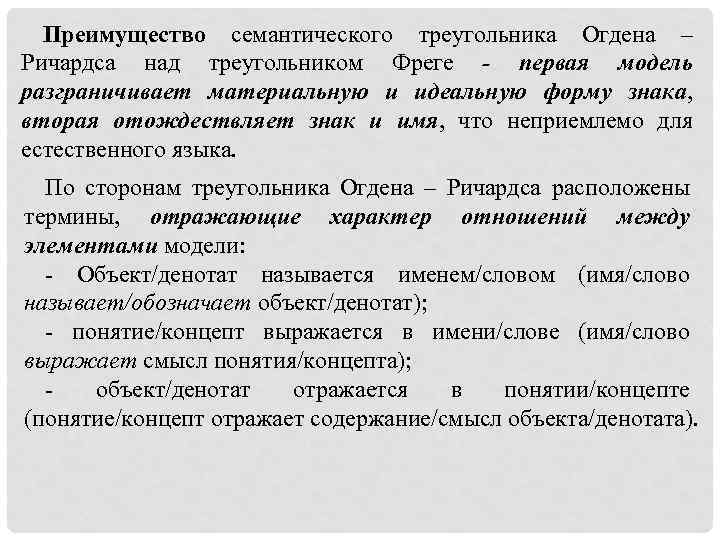 Преимущество семантического треугольника Огдена – Ричардса над треугольником Фреге - первая модель разграничивает материальную и идеальную форму знака, вторая отождествляет знак и имя, что неприемлемо для естественного языка.

По сторонам треугольника Огдена – Ричардса расположены термины, отражающие характер отношений между элементами модели:
- Объект/денотат называется именем/словом (имя/слово называет/обозначает объект/денотат);
- понятие/концепт выражается в имени/слове (имя/слово выражает смысл понятия/концепта);
- объект/денотат отражается в понятии/концепте (понятие/концепт отражает содержание/смысл объекта/денотата).